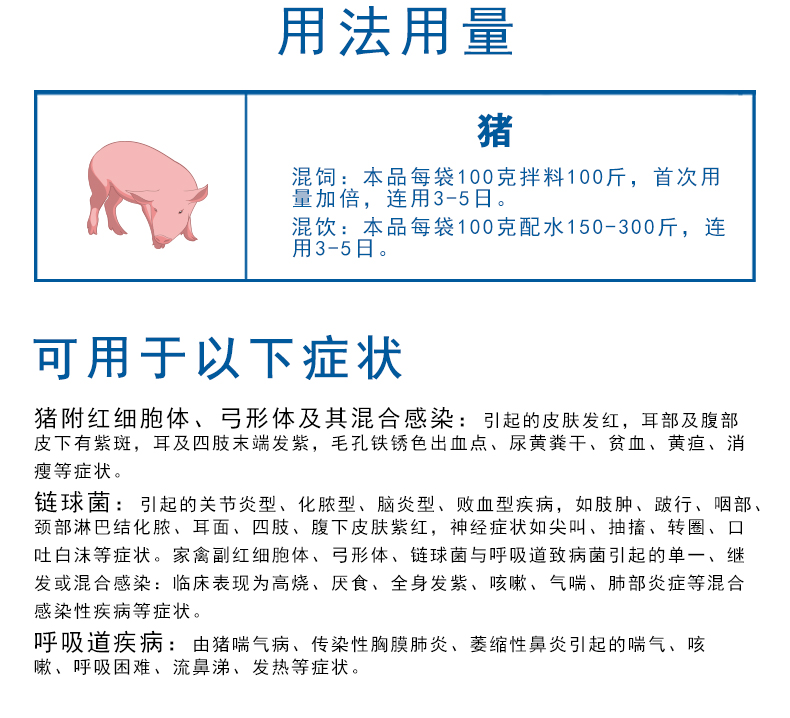 用法用量

猪

混饲：本品每袋100克拌料100斤，首次用量加倍，连用3-5日。

混饮：本品每袋100克配水150-300斤，连用3-5日。

可用于以下症状

猪附红细胞体、弓形体及其混合感染：引起的皮肤发红，耳部及腹部皮下有紫斑，耳及四肢末端发紫，毛孔铁锈色出血点、尿黄粪干、贫血、黄疸、消瘦等症状。

链球菌：引起的关节炎型、化脓型、脑炎型、败血型疾病，如肢肿、跛行、咽部、颈部淋巴结化脓、耳面、四肢、腹下皮肤紫红，神经症状如尖叫、抽搐、转圈、口吐白沫等症状。家禽副红细胞体、弓形体、链球菌与呼吸道致病菌引起的单一、继发或混合感染：临床表现为高烧、厌食、全身发紫、咳嗽、气喘、肺部炎症等混合感染性疾病等症状。

呼吸道疾病：由猪喘气病、传染性胸膜肺炎、萎缩性鼻炎引起的喘气、咳嗽、呼吸困难、流鼻涕、发热等症状。